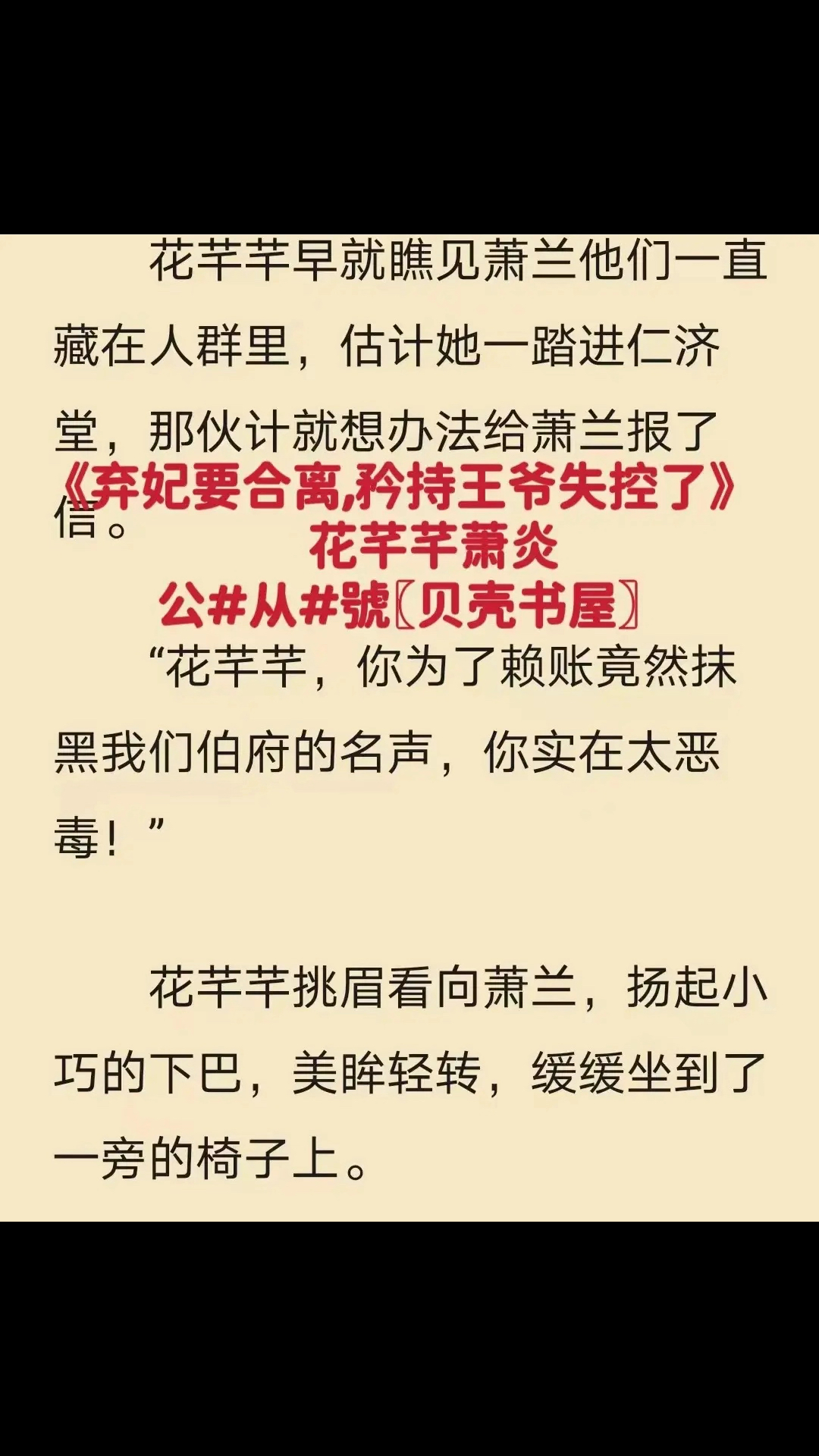 花芊芊早就瞧见萧兰他们一直藏在人群里，估计她一踏进仁济堂，那伙计就想办法给萧兰报了信。

《弃妃要合离,矜持王爷失控了》
花芊芊萧炎
公#从#號〖贝壳书屋〗

“花芊芊，你为了赖账竟然抹黑我们伯府的名声，你实在太恶毒！”

花芊芊挑眉看向萧兰，扬起小巧的下巴，美眸轻转，缓缓坐到了一旁的椅子上。